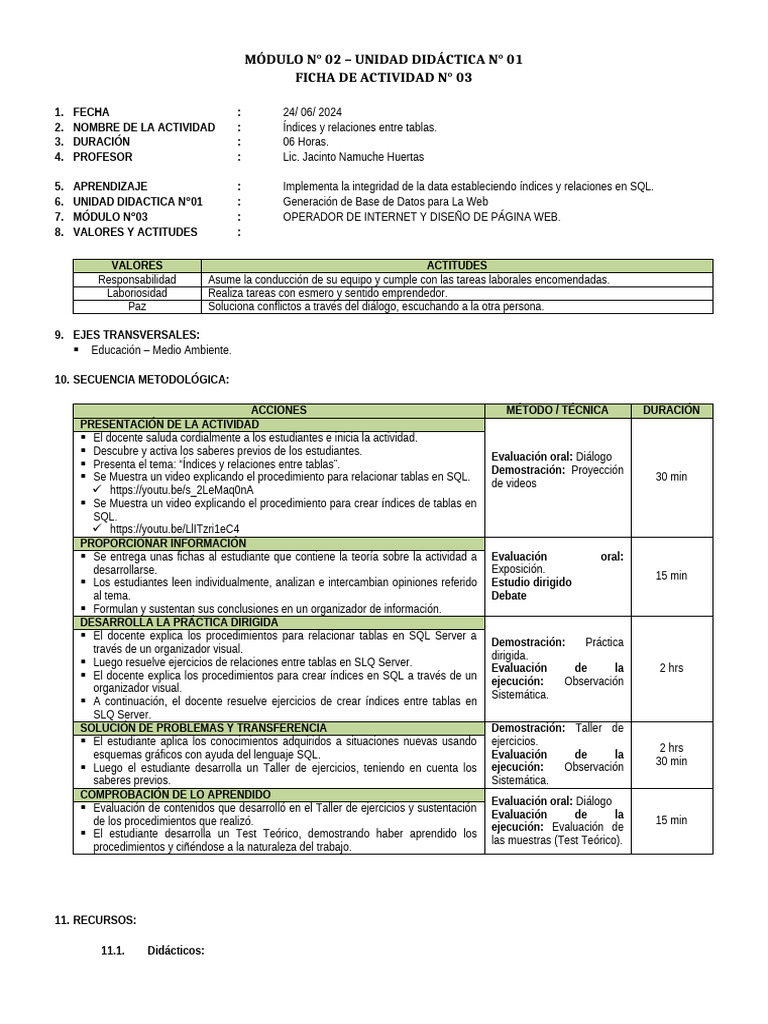 MÓDULO N° 02 – UNIDAD DIDÁCTICA N° 01
FICHA DE ACTIVIDAD N° 03

1. FECHA : 24/ 06/ 2024
2. NOMBRE DE LA ACTIVIDAD : Índices y relaciones entre tablas.
3. DURACIÓN : 06 Horas.
4. PROFESOR : Lic. Jacinto Namuche Huertas

5. APRENDIZAJE : Implementa la integridad de la data estableciendo índices y relaciones en SQL.
6. UNIDAD DIDACTICA N°01 : Generación de Base de Datos para La Web
7. MÓDULO N°03 : OPERADOR DE INTERNET Y DISEÑO DE PÁGINA WEB.
8. VALORES Y ACTITUDES :

| VALORES | ACTITUDES |
|---|---|
| Responsabilidad | Asume la conducción de su equipo y cumple con las tareas laborales encomendadas. |
| Laboriosidad | Realiza tareas con esmero y sentido emprendedor. |
| Paz | Soluciona conflictos a través del diálogo, escuchando a la otra persona. |

9. EJES TRANSVERSALES:
▪ Educación – Medio Ambiente.

10. SECUENCIA METODOLÓGICA:

| ACCIONES | MÉTODO / TÉCNICA | DURACIÓN |
|---|---|---|
| PRESENTACIÓN DE LA ACTIVIDAD ▪ El docente saluda cordialmente a los estudiantes e inicia la actividad. ▪ Descubre y activa los saberes previos de los estudiantes. ▪ Presenta el tema: "Índices y relaciones entre tablas". ▪ Se Muestra un video explicando el procedimiento para relacionar tablas en SQL. ✓ https://youtu.be/s_2LeMaq0nA ▪ Se Muestra un video explicando el procedimiento para crear índices de tablas en SQL. ✓ https://youtu.be/LlITzri1eC4 | Evaluación oral: Diálogo Demostración: Proyección de videos | 30 min |
| PROPORCIONAR INFORMACIÓN ▪ Se entrega unas fichas al estudiante que contiene la teoría sobre la actividad a desarrollarse. ▪ Los estudiantes leen individualmente, analizan e intercambian opiniones referido al tema. ▪ Formulan y sustentan sus conclusiones en un organizador de información. | Evaluación oral: Exposición. Estudio dirigido Debate | 15 min |
| DESARROLLA LA PRÁCTICA DIRIGIDA ▪ El docente explica los procedimientos para relacionar tablas en SQL Server a través de un organizador visual. ▪ Luego resuelve ejercicios de relaciones entre tablas en SLQ Server. ▪ El docente explica los procedimientos para crear índices en SQL a través de un organizador visual. ▪ A continuación, el docente resuelve ejercicios de crear índices entre tablas en SLQ Server. | Demostración: Práctica dirigida. Evaluación de la ejecución: Observación Sistemática. | 2 hrs |
| SOLUCIÓN DE PROBLEMAS Y TRANSFERENCIA ▪ El estudiante aplica los conocimientos adquiridos a situaciones nuevas usando esquemas gráficos con ayuda del lenguaje SQL. ▪ Luego el estudiante desarrolla un Taller de ejercicios, teniendo en cuenta los saberes previos. | Demostración: Taller de ejercicios. Evaluación de la ejecución: Observación Sistemática. | 2 hrs 30 min |
| COMPROBACIÓN DE LO APRENDIDO ▪ Evaluación de contenidos que desarrolló en el Taller de ejercicios y sustentación de los procedimientos que realizó. ▪ El estudiante desarrolla un Test Teórico, demostrando haber aprendido los procedimientos y ciñéndose a la naturaleza del trabajo. | Evaluación oral: Diálogo Evaluación de la ejecución: Evaluación de las muestras (Test Teórico). | 15 min |

11. RECURSOS:

11.1. Didácticos: